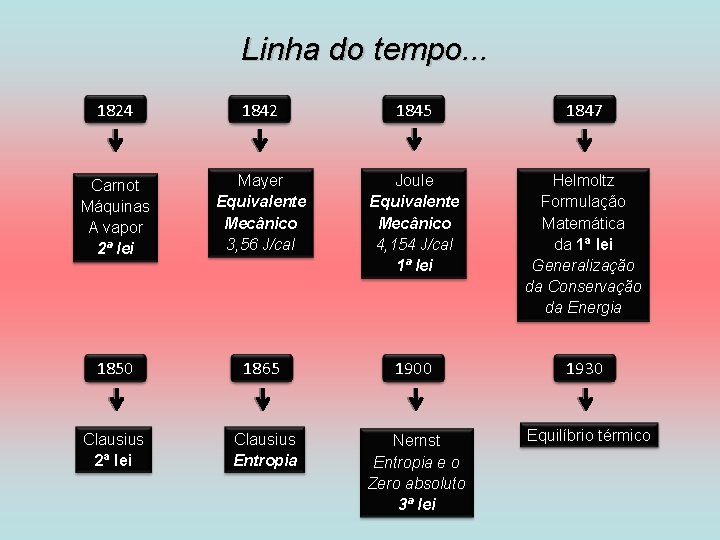 Linha do tempo...

1824

Carnot
Máquinas
A vapor
2ª lei

1842

Mayer
Equivalente
Mecânico
3,56 J/cal

1845

Joule
Equivalente
Mecânico
4,154 J/cal
1ª lei

1847

Helmoltz
Formulação
Matemática
da 1ª lei
Generalização
da Conservação
da Energia

1850

Clausius
2ª lei

1865

Clausius
Entropia

1900

Nernst
Entropia e o
Zero absoluto
3ª lei

1930

Equilíbrio térmico